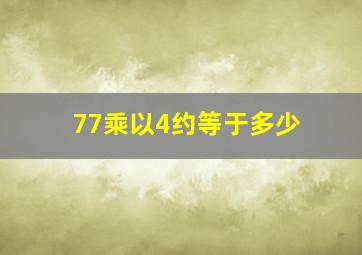 77乘以4约等于多少